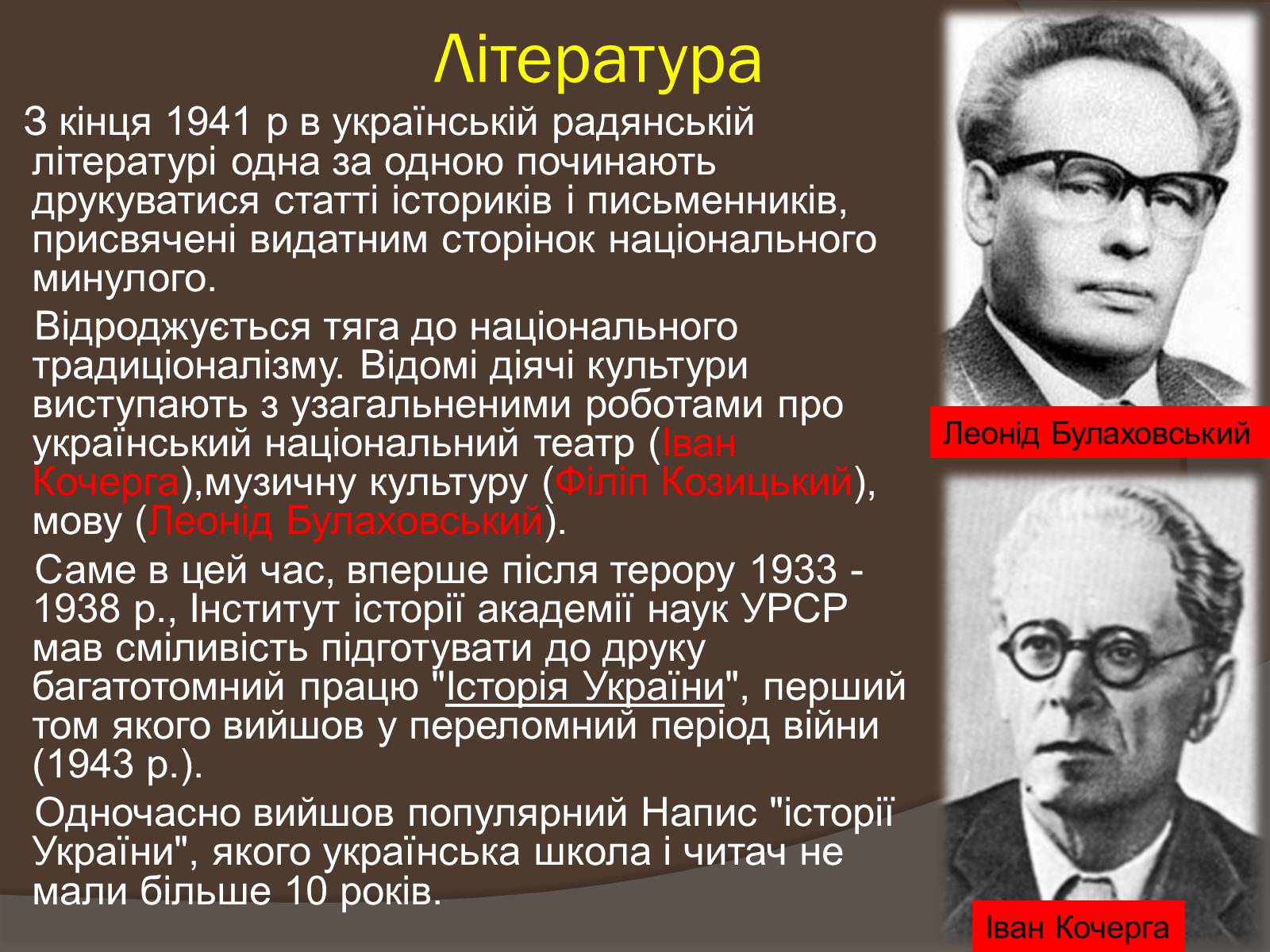 Література

З кінця 1941 р в українській радянській літературі одна за одною починають друкуватися статті істориків і письменників, присвячені видатним сторінок національного минулого.

Відроджується тяга до національного традиціоналізму. Відомі діячі культури виступають з узагальненими роботами про український національний театр (Іван Кочерга),музичну культуру (Філіп Козицький), мову (Леонід Булаховський).

Саме в цей час, вперше після терору 1933 - 1938 р., Інститут історії академії наук УРСР мав сміливість підготувати до друку багатотомний працю "Історія України", перший том якого вийшов у переломний період війни (1943 р.).

Одночасно вийшов популярний Напис "історії України", якого українська школа і читач не мали більше 10 років.

Леонід Булаховський

Іван Кочерга